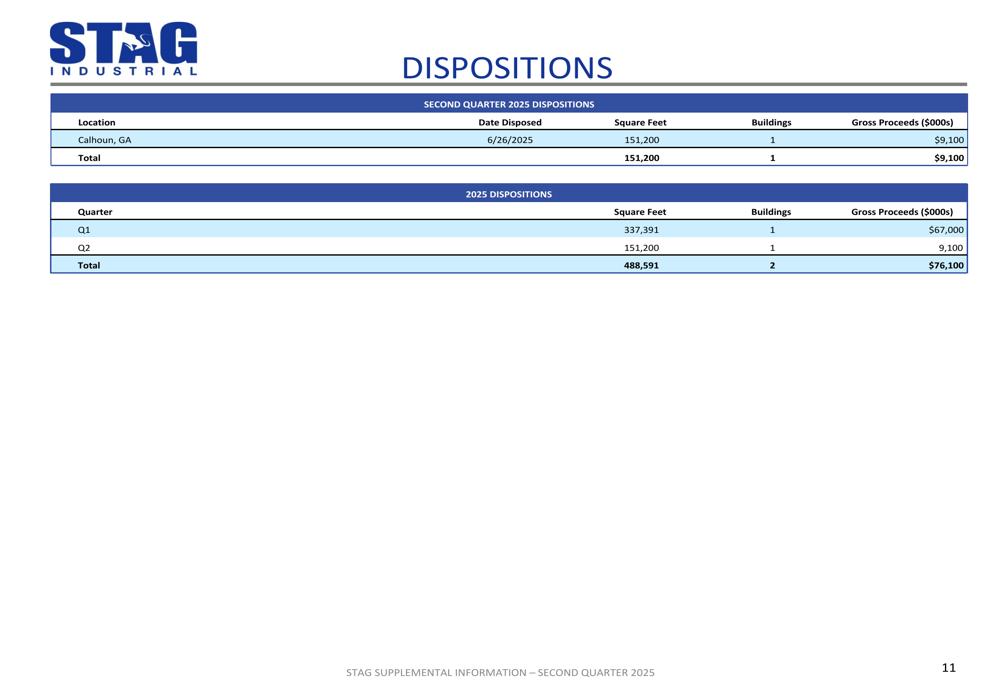 STAG
INDUSTRIAL

DISPOSITIONS

SECOND QUARTER 2025 DISPOSITIONS

| Location | Date Disposed | Square Feet | Buildings | Gross Proceeds ($000s) |
|---|---|---|---|---|
| Calhoun, GA | 6/26/2025 | 151,200 | 1 | $9,100 |
| Total | | 151,200 | 1 | $9,100 |

2025 DISPOSITIONS

| Quarter | Square Feet | Buildings | Gross Proceeds ($000s) |
|---|---|---|---|
| Q1 | 337,391 | 1 | $67,000 |
| Q2 | 151,200 | 1 | 9,100 |
| Total | 488,591 | 2 | $76,100 |

STAG SUPPLEMENTAL INFORMATION – SECOND QUARTER 2025

11